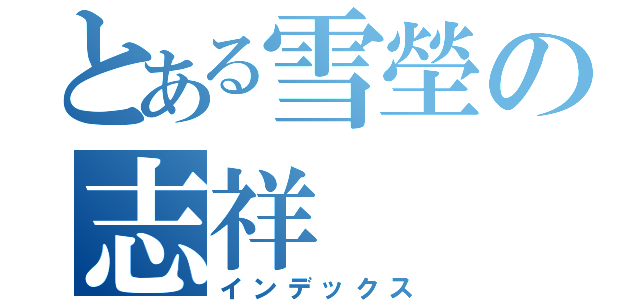 とある雪瑩の志祥
インデックス